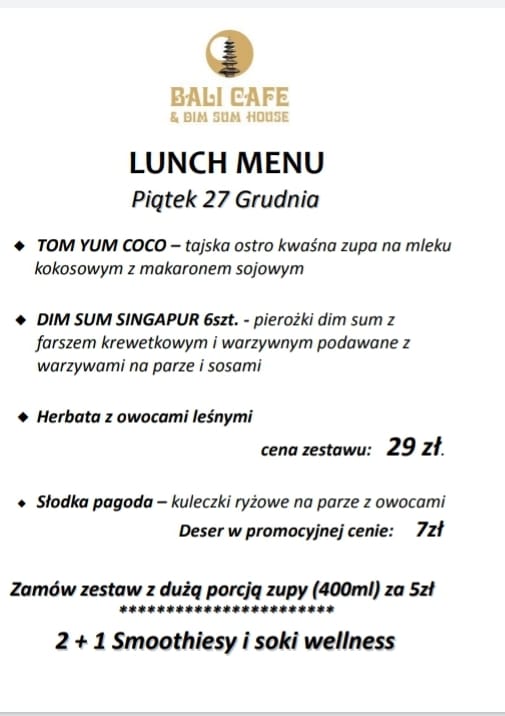 BALI CAFE
& DIM SUM HOUSE

LUNCH MENU
Piątek 27 Grudnia

◆ TOM YUM COCO – tajska ostro kwaśna zupa na mleku kokosowym z makaronem sojowym

◆ DIM SUM SINGAPUR 6szt. - pierożki dim sum z farszem krewetkowym i warzywnym podawane z warzywami na parze i sosami

◆ Herbata z owocami leśnymi

cena zestawu: 29 zł.

◆ Słodka pagoda – kuleczki ryżowe na parze z owocami

Deser w promocyjnej cenie: 7zł

Zamów zestaw z dużą porcją zupy (400ml) za 5zł
************************

2 + 1 Smoothiesy i soki wellness